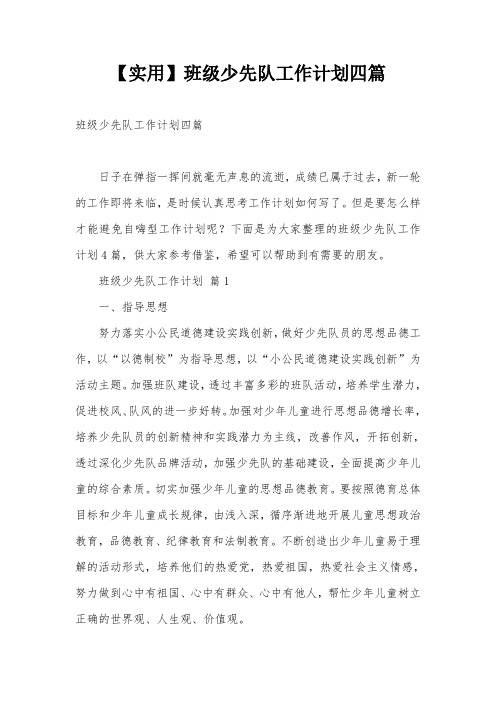 【实用】班级少先队工作计划四篇

班级少先队工作计划四篇

日子在弹指一挥间就毫无声息的流逝，成绩已属于过去，新一轮的工作即将来临，是时候认真思考工作计划如何写了。但是要怎么样才能避免自嗨型工作计划呢？下面是为大家整理的班级少先队工作计划4篇，供大家参考借鉴，希望可以帮助到有需要的朋友。

班级少先队工作计划 篇1

一、指导思想

努力落实小公民道德建设实践创新，做好少先队员的思想品德工作，以“以德制校”为指导思想，以“小公民道德建设实践创新”为活动主题。加强班队建设，透过丰富多彩的班队活动，培养学生潜力，促进校风、队风的进一步好转。加强对少年儿童进行思想品德增长率，培养少先队员的创新精神和实践潜力为主线，改善作风，开拓创新，透过深化少先队品牌活动，加强少先队的基础建设，全面提高少年儿童的综合素质。切实加强少年儿童的思想品德教育。要按照德育总体目标和少年儿童成长规律，由浅入深，循序渐进地开展儿童思想政治教育，品德教育、纪律教育和法制教育。不断创造出少年儿童易于理解的活动形式，培养他们的热爱党，热爱祖国，热爱社会主义情感，努力做到心中有祖国、心中有群众、心中有他人，帮忙少年儿童树立正确的世界观、人生观、价值观。